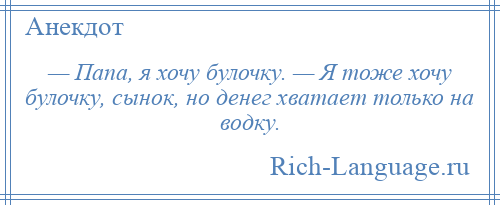 Анекдот

— Папа, я хочу булочку. — Я тоже хочу булочку, сынок, но денег хватает только на водку.

Rich-Language.ru